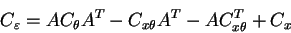 $C_\varepsilon = AC_\theta A^T - C_{x\theta}A^T - AC_{x\theta}^T + C_x$